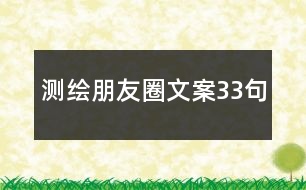 测绘朋友圈文案33句